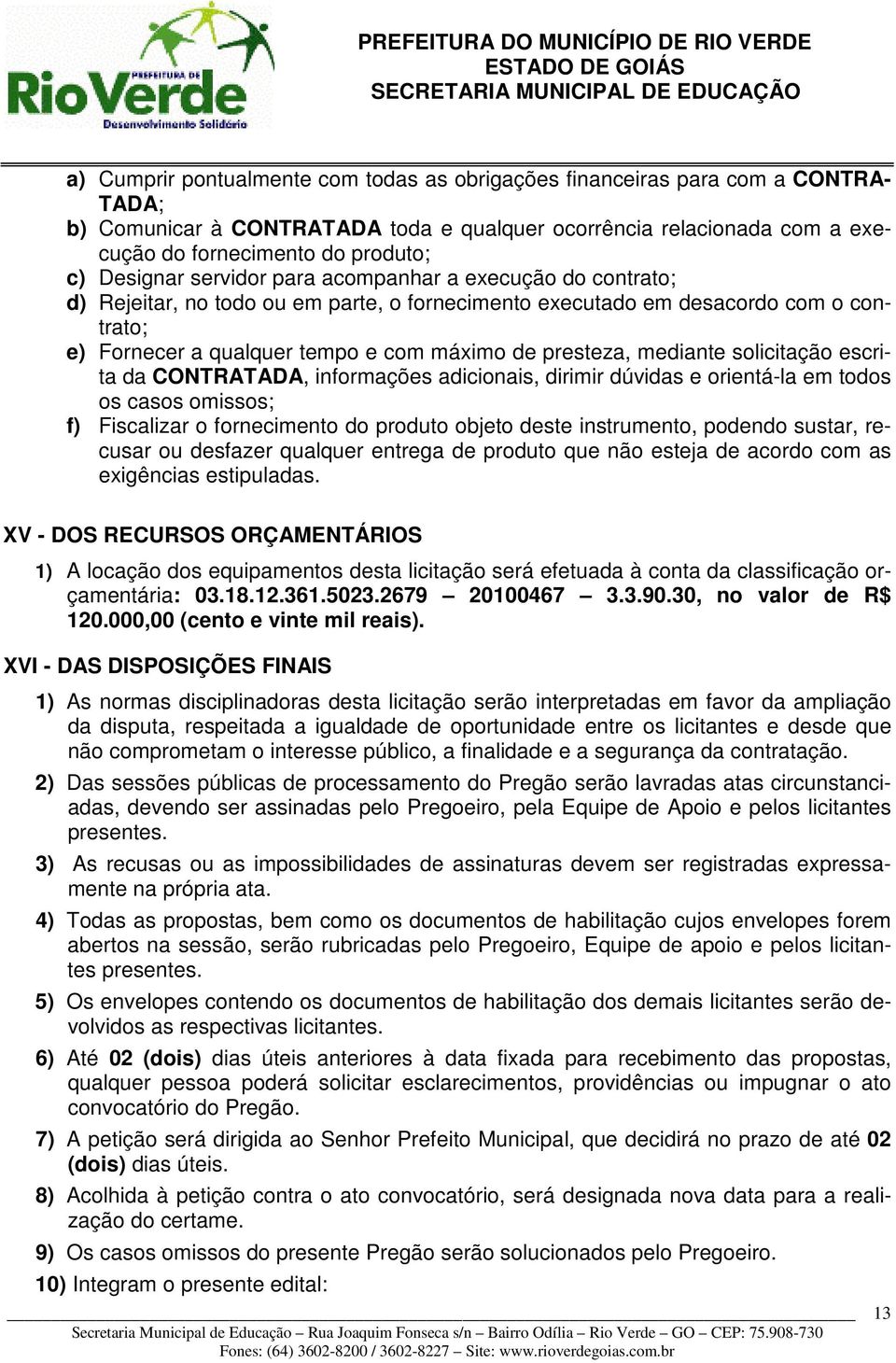 PREFEITURA DE RioVerde Desenvolvimento Solidário

PREFEITURA DO MUNICÍPIO DE RIO VERDE
ESTADO DE GOIÁS
SECRETARIA MUNICIPAL DE EDUCAÇÃO

a) Cumprir pontualmente com todas as obrigações financeiras para com a CONTRATADA;
b) Comunicar à CONTRATADA toda e qualquer ocorrência relacionada com a execução do fornecimento do produto;
c) Designar servidor para acompanhar a execução do contrato;
d) Rejeitar, no todo ou em parte, o fornecimento executado em desacordo com o contrato;
e) Fornecer a qualquer tempo e com máximo de presteza, mediante solicitação escrita da CONTRATADA, informações adicionais, dirimir dúvidas e orientá-la em todos os casos omissos;
f) Fiscalizar o fornecimento do produto objeto deste instrumento, podendo sustar, recusar ou desfazer qualquer entrega de produto que não esteja de acordo com as exigências estipuladas.

XV - DOS RECURSOS ORÇAMENTÁRIOS

1) A locação dos equipamentos desta licitação será efetuada à conta da classificação orçamentária: 03.18.12.361.5023.2679 – 20100467 – 3.3.90.30, no valor de R$ 120.000,00 (cento e vinte mil reais).

XVI - DAS DISPOSIÇÕES FINAIS

1) As normas disciplinadoras desta licitação serão interpretadas em favor da ampliação da disputa, respeitada a igualdade de oportunidade entre os licitantes e desde que não comprometam o interesse público, a finalidade e a segurança da contratação.

2) Das sessões públicas de processamento do Pregão serão lavradas atas circunstanciadas, devendo ser assinadas pelo Pregoeiro, pela Equipe de Apoio e pelos licitantes presentes.

3) As recusas ou as impossibilidades de assinaturas devem ser registradas expressamente na própria ata.

4) Todas as propostas, bem como os documentos de habilitação cujos envelopes forem abertos na sessão, serão rubricadas pelo Pregoeiro, Equipe de apoio e pelos licitantes presentes.

5) Os envelopes contendo os documentos de habilitação dos demais licitantes serão devolvidos as respectivas licitantes.

6) Até 02 (dois) dias úteis anteriores à data fixada para recebimento das propostas, qualquer pessoa poderá solicitar esclarecimentos, providências ou impugnar o ato convocatório do Pregão.

7) A petição será dirigida ao Senhor Prefeito Municipal, que decidirá no prazo de até 02 (dois) dias úteis.

8) Acolhida à petição contra o ato convocatório, será designada nova data para a realização do certame.

9) Os casos omissos do presente Pregão serão solucionados pelo Pregoeiro.

10) Integram o presente edital:

13

Secretaria Municipal de Educação – Rua Joaquim Fonseca s/n – Bairro Odília – Rio Verde – GO – CEP: 75.908-730
Fones: (64) 3602-8200 / 3602-8227 – Site: www.rioverdegoias.com.br